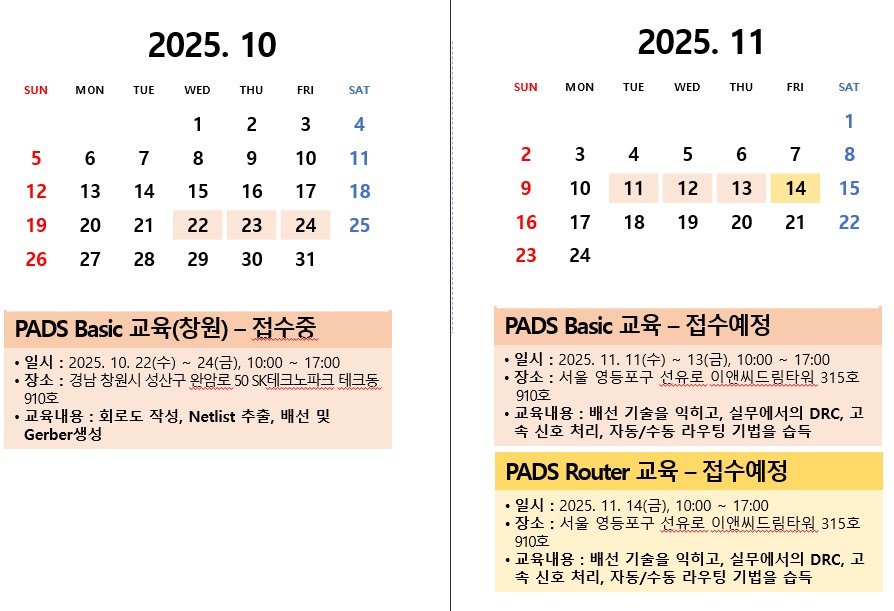 2025. 10

| SUN | MON | TUE | WED | THU | FRI | SAT |
|---|---|---|---|---|---|---|
| | | | 1 | 2 | 3 | 4 |
| 5 | 6 | 7 | 8 | 9 | 10 | 11 |
| 12 | 13 | 14 | 15 | 16 | 17 | 18 |
| 19 | 20 | 21 | 22 | 23 | 24 | 25 |
| 26 | 27 | 28 | 29 | 30 | 31 | |

PADS Basic 교육(창원) – 접수중

• 일시 : 2025. 10. 22(수) ~ 24(금), 10:00 ~ 17:00
• 장소 : 경남 창원시 성산구 완암로 50 SK테크노파크 테크동 910호
• 교육내용 : 회로도 작성, Netlist 추출, 배선 및 Gerber생성

2025. 11

| SUN | MON | TUE | WED | THU | FRI | SAT |
|---|---|---|---|---|---|---|
| | | | | | | 1 |
| 2 | 3 | 4 | 5 | 6 | 7 | 8 |
| 9 | 10 | 11 | 12 | 13 | 14 | 15 |
| 16 | 17 | 18 | 19 | 20 | 21 | 22 |
| 23 | 24 | | | | | |

PADS Basic 교육 – 접수예정

• 일시 : 2025. 11. 11(수) ~ 13(금), 10:00 ~ 17:00
• 장소 : 서울 영등포구 선유로 이앤씨드림타워 315호 910호
• 교육내용 : 배선 기술을 익히고, 실무에서의 DRC, 고속 신호 처리, 자동/수동 라우팅 기법을 습득

PADS Router 교육 – 접수예정

• 일시 : 2025. 11. 14(금), 10:00 ~ 17:00
• 장소 : 서울 영등포구 선유로 이앤씨드림타워 315호 910호
• 교육내용 : 배선 기술을 익히고, 실무에서의 DRC, 고속 신호 처리, 자동/수동 라우팅 기법을 습득